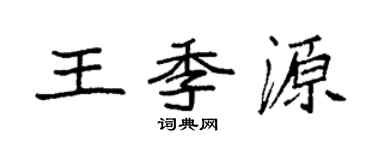 王季源

词典网